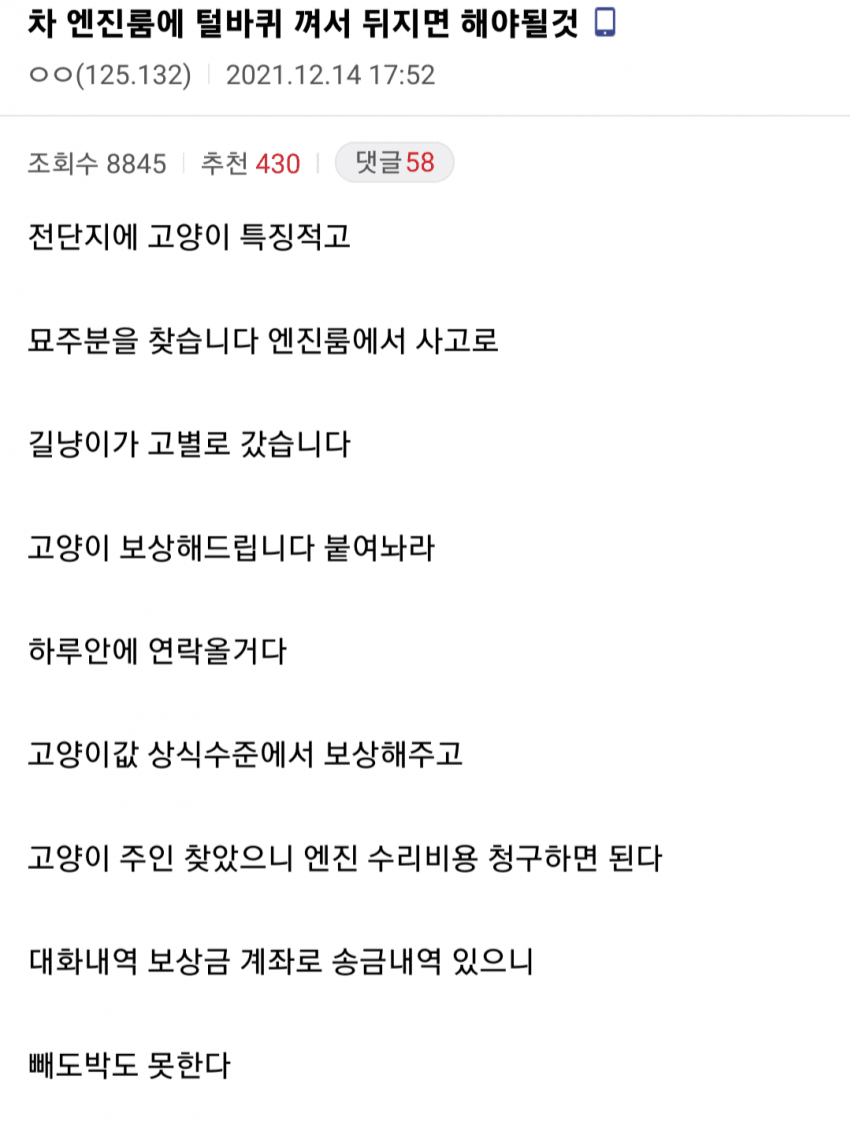 차 엔진룸에 털바퀴 껴서 뒤지면 해야될것

ㅇㅇ(125.132) | 2021.12.14 17:52

조회수 8845 | 추천 430 | 댓글 58

전단지에 고양이 특징적고

묘주분을 찾습니다 엔진룸에서 사고로

길냥이가 고별로 갔습니다

고양이 보상해드립니다 붙여놔라

하루안에 연락올거다

고양이값 상식수준에서 보상해주고

고양이 주인 찾았으니 엔진 수리비용 청구하면 된다

대화내역 보상금 계좌로 송금내역 있으니

빼도박도 못한다